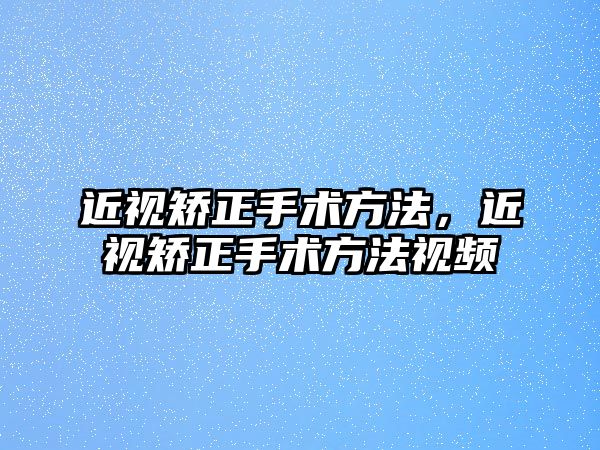 近视矫正手术方法，近视矫正手术方法视频